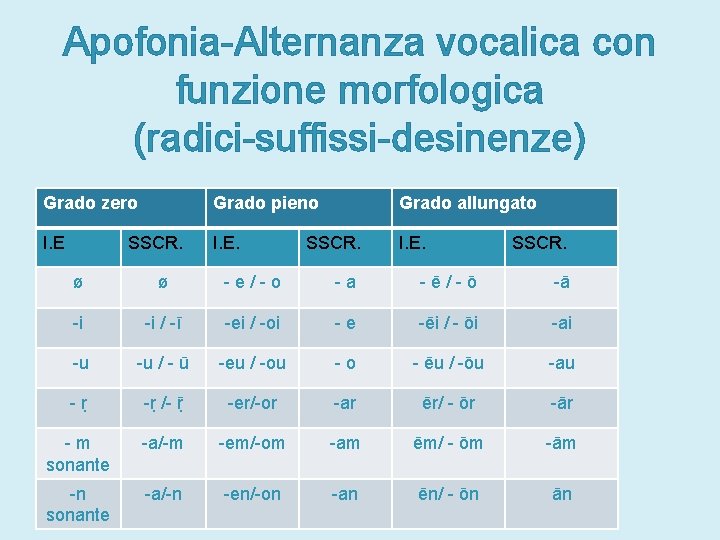 Apofonia-Alternanza vocalica con funzione morfologica (radici-suffissi-desinenze)

| Grado zero | | Grado pieno | | Grado allungato | |
|---|---|---|---|---|---|
| I.E | SSCR. | I.E. | SSCR. | I.E. | SSCR. |
| ø | ø | - e / - o | - a | - ē / - ō | -ā |
| -i | -i / -ī | -ei / -oi | - e | -ēi / - ōi | -ai |
| -u | -u / - ū | -eu / -ou | - o | - ēu / -ōu | -au |
| - ṛ | -ṛ /- ṝ | -er/-or | -ar | ēr/ - ōr | -ār |
| - m sonante | -a/-m | -em/-om | -am | ēm/ - ōm | -ām |
| -n sonante | -a/-n | -en/-on | -an | ēn/ - ōn | ān |